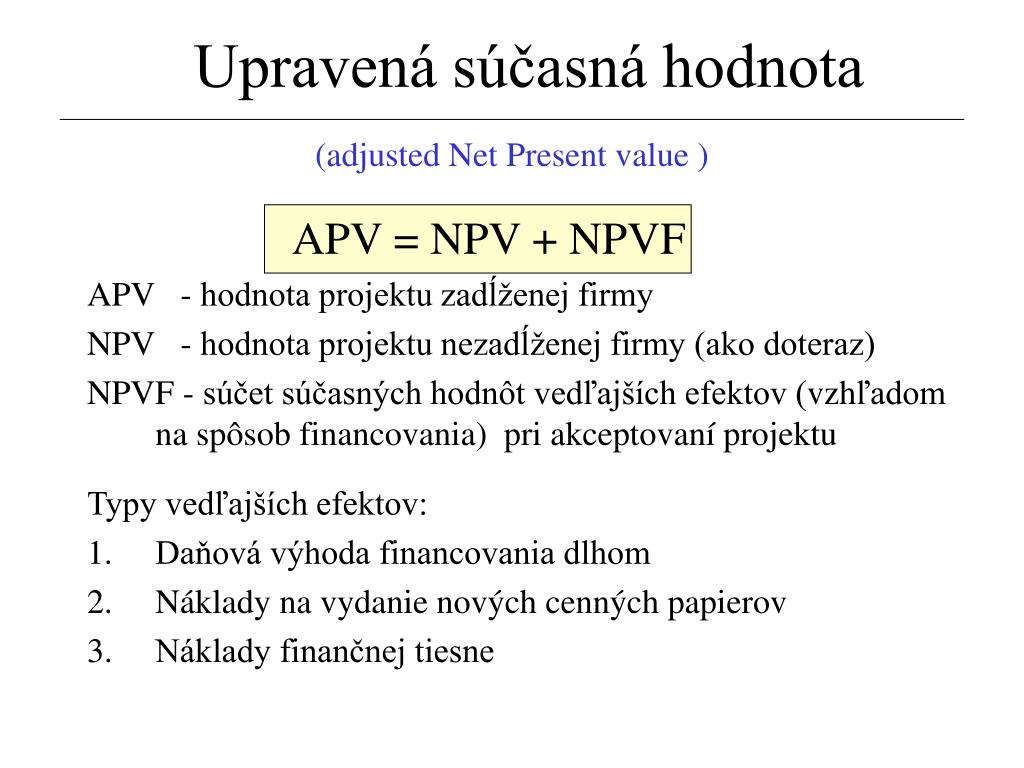 Upravená súčasná hodnota

(adjusted Net Present value )

APV = NPV + NPVF

APV - hodnota projektu zadĺženej firmy

NPV - hodnota projektu nezadĺženej firmy (ako doteraz)

NPVF - súčet súčasných hodnôt vedľajších efektov (vzhľadom na spôsob financovania) pri akceptovaní projektu

Typy vedľajších efektov:

1. Daňová výhoda financovania dlhom
2. Náklady na vydanie nových cenných papierov
3. Náklady finančnej tiesne